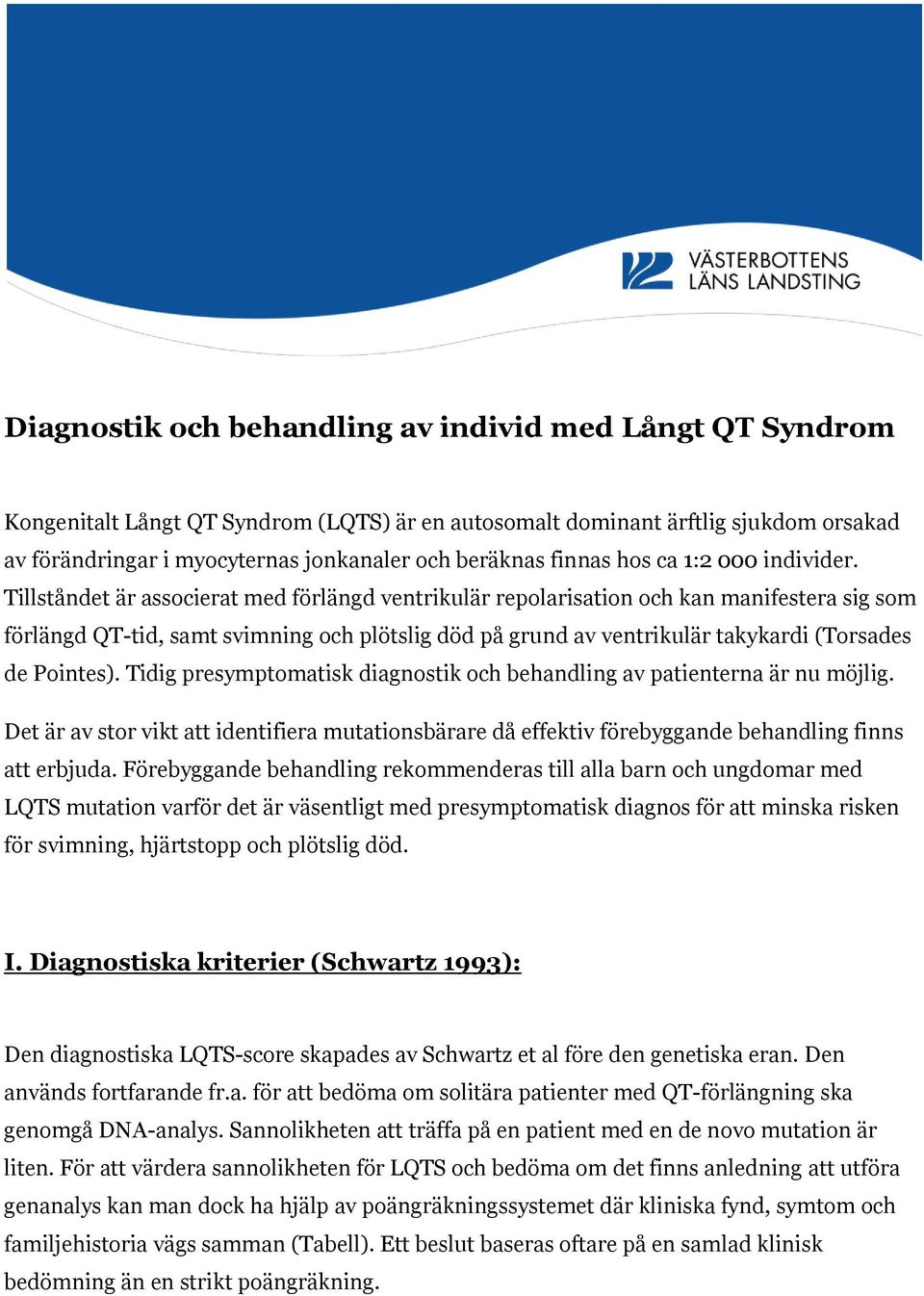 VÄSTERBOTTENS LÄNS LANDSTING

Diagnostik och behandling av individ med Långt QT Syndrom

Kongenitalt Långt QT Syndrom (LQTS) är en autosomalt dominant ärftlig sjukdom orsakad av förändringar i myocyternas jonkanaler och beräknas finnas hos ca 1:2 000 individer. Tillståndet är associerat med förlängd ventrikulär repolarisation och kan manifestera sig som förlängd QT-tid, samt svimning och plötslig död på grund av ventrikulär takykardi (Torsades de Pointes). Tidig presymptomatisk diagnostik och behandling av patienterna är nu möjlig.

Det är av stor vikt att identifiera mutationsbärare då effektiv förebyggande behandling finns att erbjuda. Förebyggande behandling rekommenderas till alla barn och ungdomar med LQTS mutation varför det är väsentligt med presymptomatisk diagnos för att minska risken för svimning, hjärtstopp och plötslig död.

I. Diagnostiska kriterier (Schwartz 1993):

Den diagnostiska LQTS-score skapades av Schwartz et al före den genetiska eran. Den används fortfarande fr.a. för att bedöma om solitära patienter med QT-förlängning ska genomgå DNA-analys. Sannolikheten att träffa på en patient med en de novo mutation är liten. För att värdera sannolikheten för LQTS och bedöma om det finns anledning att utföra genanalys kan man dock ha hjälp av poängräkningssystemet där kliniska fynd, symtom och familjehistoria vägs samman (Tabell). Ett beslut baseras oftare på en samlad klinisk bedömning än en strikt poängräkning.